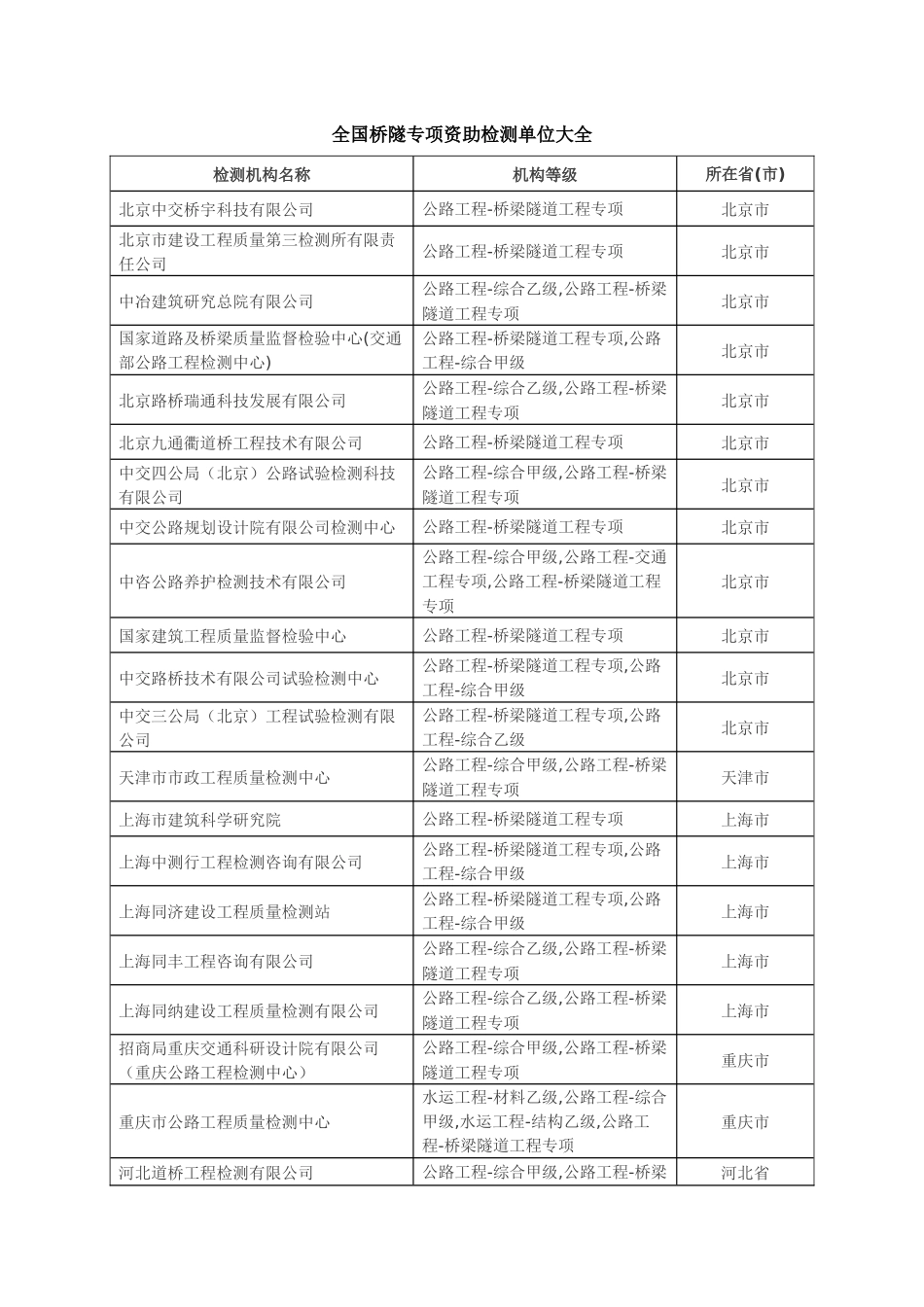 全国桥隧专项资助检测单位大全

| 检测机构名称 | 机构等级 | 所在省(市) |
|---|---|---|
| 北京中交桥宇科技有限公司 | 公路工程-桥梁隧道工程专项 | 北京市 |
| 北京市建设工程质量第三检测所有限责任公司 | 公路工程-桥梁隧道工程专项 | 北京市 |
| 中冶建筑研究总院有限公司 | 公路工程-综合乙级,公路工程-桥梁隧道工程专项 | 北京市 |
| 国家道路及桥梁质量监督检验中心(交通部公路工程检测中心) | 公路工程-桥梁隧道工程专项,公路工程-综合甲级 | 北京市 |
| 北京路桥瑞通科技发展有限公司 | 公路工程-综合乙级,公路工程-桥梁隧道工程专项 | 北京市 |
| 北京九通衢道桥工程技术有限公司 | 公路工程-桥梁隧道工程专项 | 北京市 |
| 中交四公局（北京）公路试验检测科技有限公司 | 公路工程-综合甲级,公路工程-桥梁隧道工程专项 | 北京市 |
| 中交公路规划设计院有限公司检测中心 | 公路工程-桥梁隧道工程专项 | 北京市 |
| 中咨公路养护检测技术有限公司 | 公路工程-综合甲级,公路工程-交通工程专项,公路工程-桥梁隧道工程专项 | 北京市 |
| 国家建筑工程质量监督检验中心 | 公路工程-桥梁隧道工程专项 | 北京市 |
| 中交路桥技术有限公司试验检测中心 | 公路工程-桥梁隧道工程专项,公路工程-综合甲级 | 北京市 |
| 中交三公局（北京）工程试验检测有限公司 | 公路工程-桥梁隧道工程专项,公路工程-综合乙级 | 北京市 |
| 天津市市政工程质量检测中心 | 公路工程-综合甲级,公路工程-桥梁隧道工程专项 | 天津市 |
| 上海市建筑科学研究院 | 公路工程-桥梁隧道工程专项 | 上海市 |
| 上海中测行工程检测咨询有限公司 | 公路工程-桥梁隧道工程专项,公路工程-综合甲级 | 上海市 |
| 上海同济建设工程质量检测站 | 公路工程-桥梁隧道工程专项,公路工程-综合甲级 | 上海市 |
| 上海同丰工程咨询有限公司 | 公路工程-综合乙级,公路工程-桥梁隧道工程专项 | 上海市 |
| 上海同纳建设工程质量检测有限公司 | 公路工程-综合乙级,公路工程-桥梁隧道工程专项 | 上海市 |
| 招商局重庆交通科研设计院有限公司（重庆公路工程检测中心） | 公路工程-综合甲级,公路工程-桥梁隧道工程专项 | 重庆市 |
| 重庆市公路工程质量检测中心 | 水运工程-材料乙级,公路工程-综合甲级,水运工程-结构乙级,公路工程-桥梁隧道工程专项 | 重庆市 |
| 河北道桥工程检测有限公司 | 公路工程-综合甲级,公路工程-桥梁 | 河北省 |